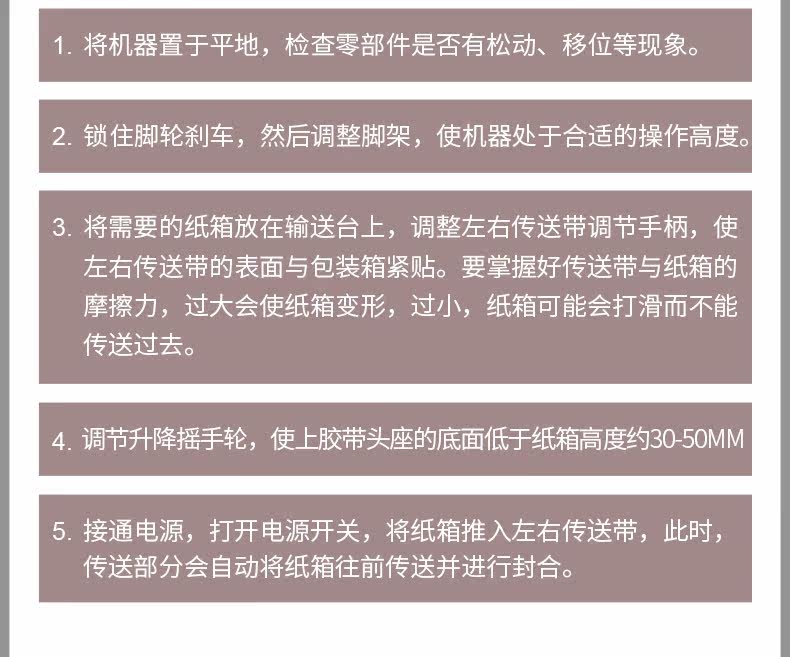 1.将机器置于平地，检查零部件是否有松动、移位等现象。

2.锁住脚轮刹车，然后调整脚架，使机器处于合适的操作高度。

3.将需要的纸箱放在输送台上，调整左右传送带调节手柄，使左右传送带的表面与包装箱紧贴。要掌握好传送带与纸箱的摩擦力，过大会使纸箱变形，过小，纸箱可能会打滑而不能传送过去。

4.调节升降摇手轮，使上胶带头座的底面低于纸箱高度约30-50MM

5.接通电源，打开电源开关，将纸箱推入左右传送带，此时，传送部分会自动将纸箱往前传送并进行封合。